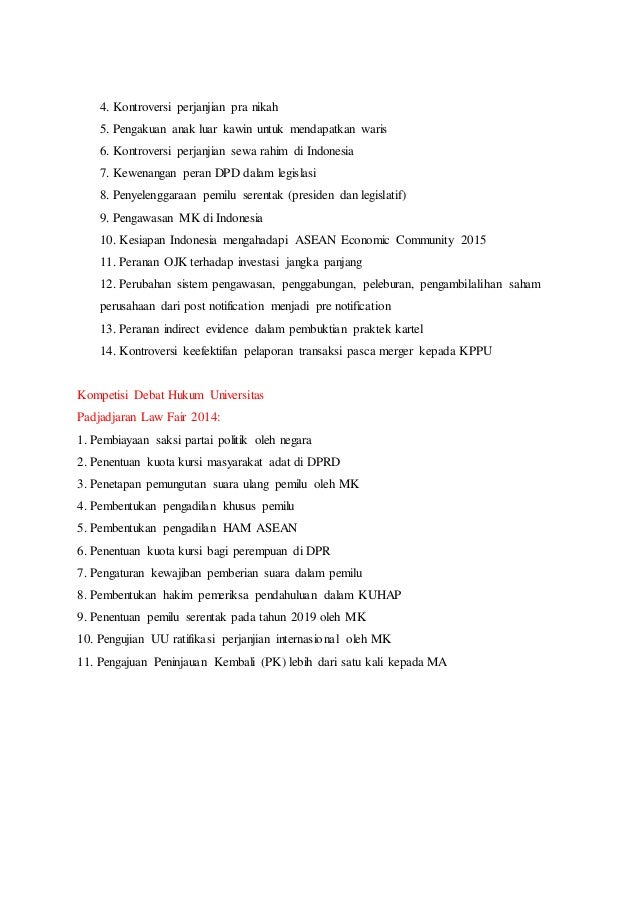 4. Kontroversi perjanjian pra nikah
5. Pengakuan anak luar kawin untuk mendapatkan waris
6. Kontroversi perjanjian sewa rahim di Indonesia
7. Kewenangan peran DPD dalam legislasi
8. Penyelenggaraan pemilu serentak (presiden dan legislatif)
9. Pengawasan MK di Indonesia
10. Kesiapan Indonesia mengahadapi ASEAN Economic Community 2015
11. Peranan OJK terhadap investasi jangka panjang
12. Perubahan sistem pengawasan, penggabungan, peleburan, pengambilalihan saham perusahaan dari post notification menjadi pre notification
13. Peranan indirect evidence dalam pembuktian praktek kartel
14. Kontroversi keefektifan pelaporan transaksi pasca merger kepada KPPU

Kompetisi Debat Hukum Universitas Padjadjaran Law Fair 2014:
1. Pembiayaan saksi partai politik oleh negara
2. Penentuan kuota kursi masyarakat adat di DPRD
3. Penetapan pemungutan suara ulang pemilu oleh MK
4. Pembentukan pengadilan khusus pemilu
5. Pembentukan pengadilan HAM ASEAN
6. Penentuan kuota kursi bagi perempuan di DPR
7. Pengaturan kewajiban pemberian suara dalam pemilu
8. Pembentukan hakim pemeriksa pendahuluan dalam KUHAP
9. Penentuan pemilu serentak pada tahun 2019 oleh MK
10. Pengujian UU ratifikasi perjanjian internasional oleh MK
11. Pengajuan Peninjauan Kembali (PK) lebih dari satu kali kepada MA